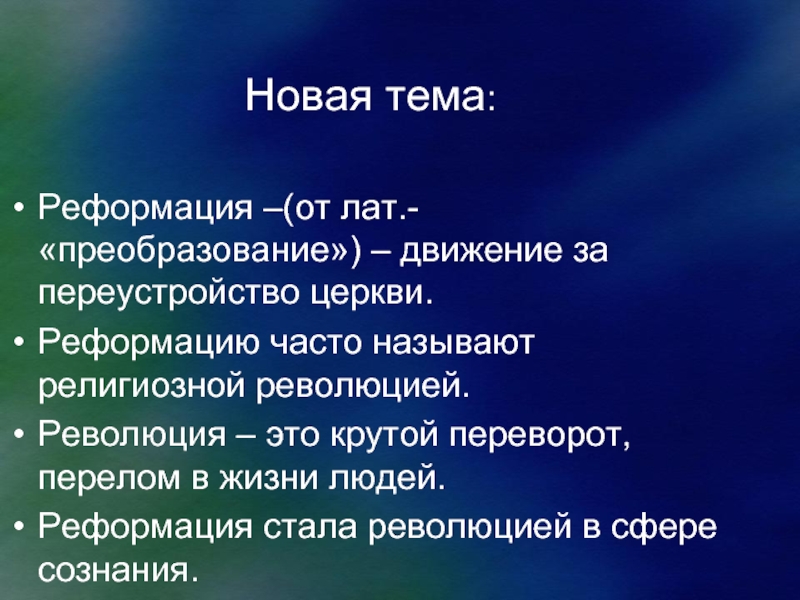 Новая тема:

• Реформация –(от лат.- «преобразование») – движение за переустройство церкви.
• Реформацию часто называют религиозной революцией.
• Революция – это крутой переворот, перелом в жизни людей.
• Реформация стала революцией в сфере сознания.